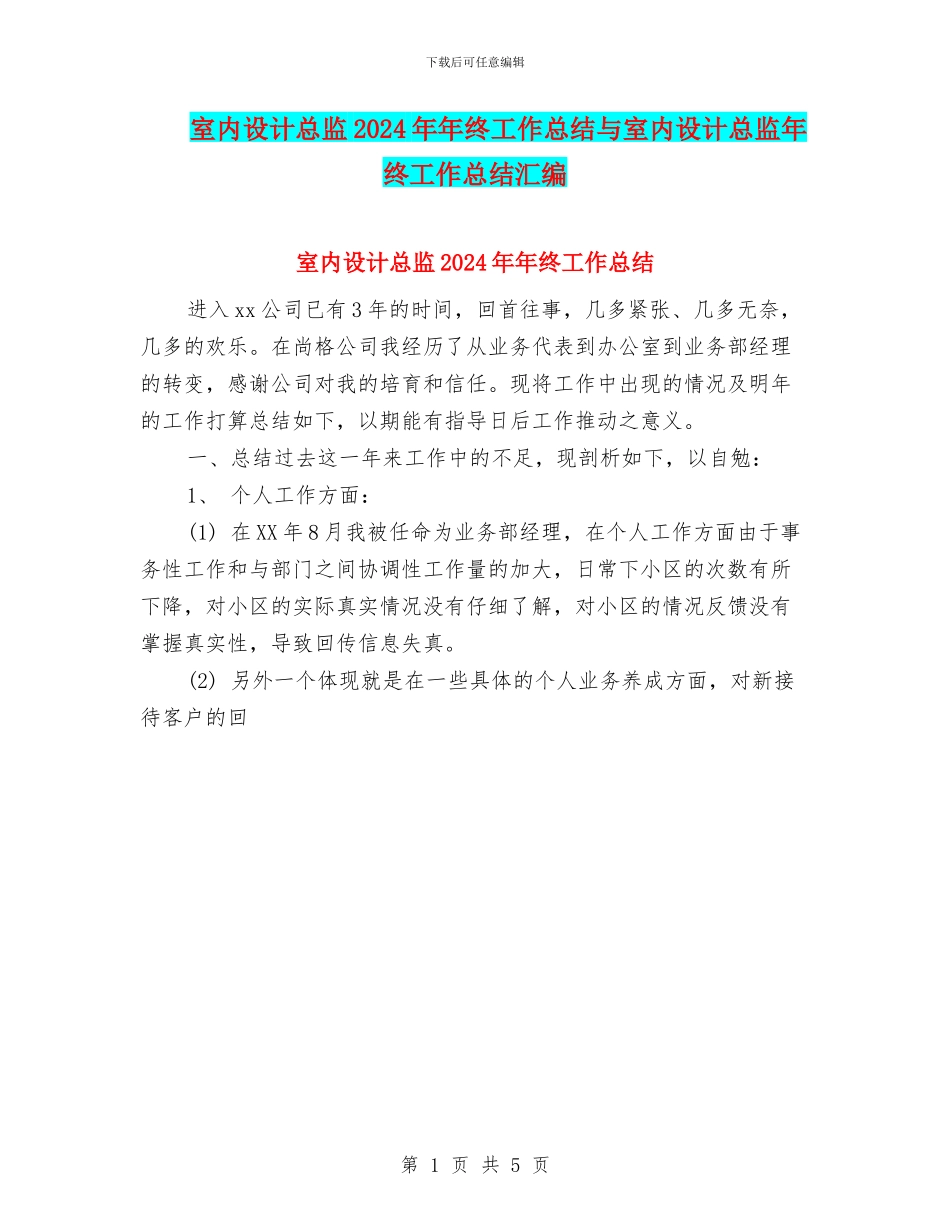 下载后可任意编辑

室内设计总监2024年年终工作总结与室内设计总监年终工作总结汇编

室内设计总监2024年年终工作总结

进入xx公司已有3年的时间，回首往事，几多紧张、几多无奈，几多的欢乐。在尚格公司我经历了从业务代表到办公室到业务部经理的转变，感谢公司对我的培育和信任。现将工作中出现的情况及明年的工作打算总结如下，以期能有指导日后工作推动之意义。

一、总结过去这一年来工作中的不足，现剖析如下，以自勉：

1、 个人工作方面：

(1) 在XX年8月我被任命为业务部经理，在个人工作方面由于事务性工作和与部门之间协调性工作量的加大，日常下小区的次数有所下降，对小区的实际真实情况没有仔细了解，对小区的情况反馈没有掌握真实性，导致回传信息失真。

(2) 另外一个体现就是在一些具体的个人业务养成方面，对新接待客户的回

第 1 页 共 5 页